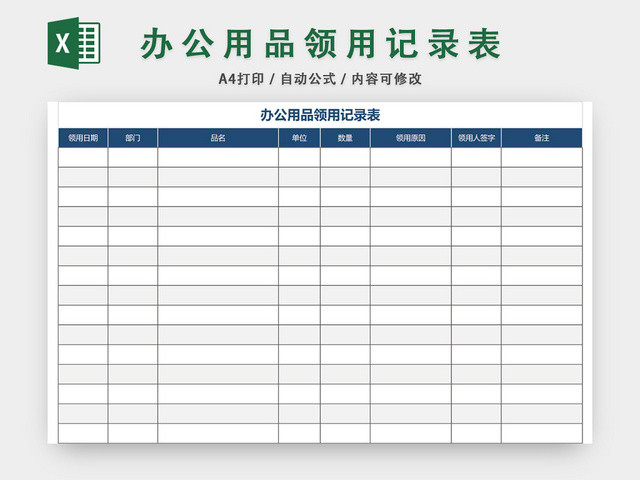 X

办公用品领用记录表

A4打印 / 自动公式 / 内容可修改

办公用品领用记录表

| 领用日期 | 部门 | 品名 | 单位 | 数量 | 领用原因 | 领用人签字 | 备注 |
|---|---|---|---|---|---|---|---|
| | | | | | | | |
| | | | | | | | |
| | | | | | | | |
| | | | | | | | |
| | | | | | | | |
| | | | | | | | |
| | | | | | | | |
| | | | | | | | |
| | | | | | | | |
| | | | | | | | |
| | | | | | | | |
| | | | | | | | |
| | | | | | | | |
| | | | | | | | |
| | | | | | | | |